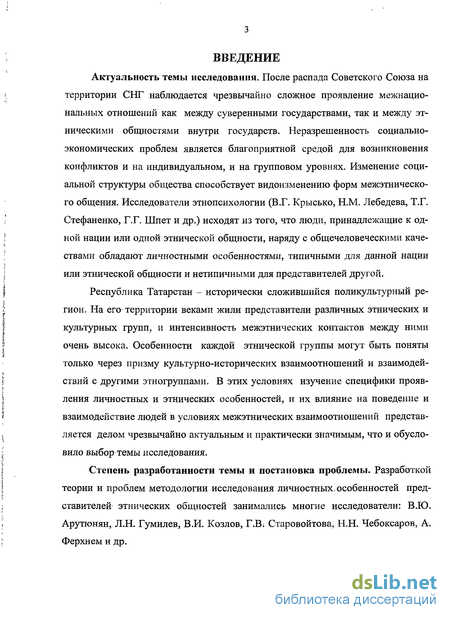 3

ВВЕДЕНИЕ

Актуальность темы исследования. После распада Советского Союза на территории СНГ наблюдается чрезвычайно сложное проявление межнациональных отношений как между суверенными государствами, так и между этническими общностями внутри государств. Неразрешенность социально-экономических проблем является благоприятной средой для возникновения конфликтов и на индивидуальном, и на групповом уровнях. Изменение социальной структуры общества способствует видоизменению форм межэтнического общения. Исследователи этнопсихологии (В.Г. Крысько, Н.М. Лебедева, Т.Г. Стефаненко, Г.Г. Шпет и др.) исходят из того, что люди, принадлежащие к одной нации или одной этнической общности, наряду с общечеловеческими качествами обладают личностными особенностями, типичными для данной нации или этнической общности и нетипичными для представителей другой.

Республика Татарстан – исторически сложившийся поликультурный регион. На его территории веками жили представители различных этнических и культурных групп, и интенсивность межэтнических контактов между ними очень высока. Особенности каждой этнической группы могут быть поняты только через призму культурно-исторических взаимоотношений и взаимодействий с другими этногруппами. В этих условиях изучение специфики проявления личностных и этнических особенностей, и их влияние на поведение и взаимодействие людей в условиях межэтнических взаимоотношений представляется делом чрезвычайно актуальным и практически значимым, что и обусловило выбор темы исследования.

Степень разработанности темы и постановка проблемы. Разработкой теории и проблем методологии исследования личностных особенностей представителей этнических общностей занимались многие исследователи: В.Ю. Арутюнян, Л.Н. Гумилев, В.И. Козлов, Г.В. Старовойтова, Н.Н. Чебоксаров, А. Ферхнем и др.

dsLib.net
библиотека диссертаций